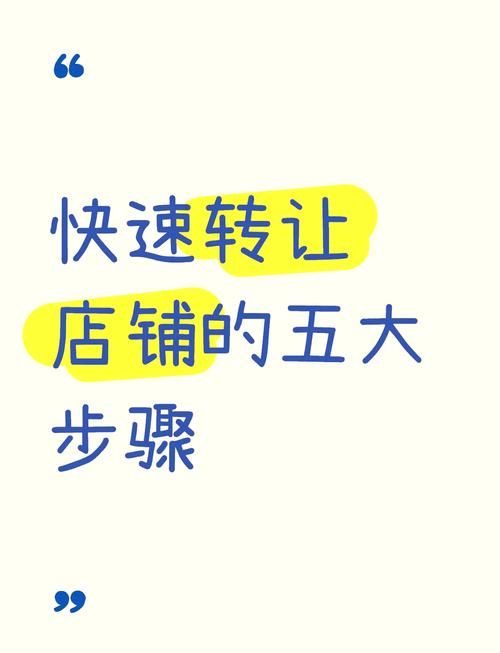 “

快速转让店铺的五大步骤

”